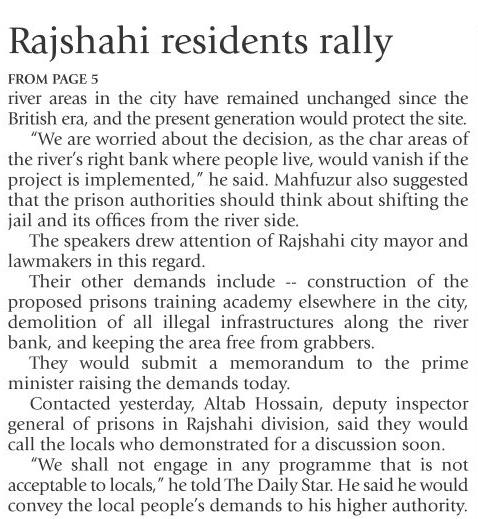 Rajshahi residents rally

FROM PAGE 5

river areas in the city have remained unchanged since the British era, and the present generation would protect the site.

"We are worried about the decision, as the char areas of the river's right bank where people live, would vanish if the project is implemented," he said. Mahfuzur also suggested that the prison authorities should think about shifting the jail and its offices from the river side.

The speakers drew attention of Rajshahi city mayor and lawmakers in this regard.

Their other demands include -- construction of the proposed prisons training academy elsewhere in the city, demolition of all illegal infrastructures along the river bank, and keeping the area free from grabbers.

They would submit a memorandum to the prime minister raising the demands today.

Contacted yesterday, Altab Hossain, deputy inspector general of prisons in Rajshahi division, said they would call the locals who demonstrated for a discussion soon.

"We shall not engage in any programme that is not acceptable to locals," he told The Daily Star. He said he would convey the local people's demands to his higher authority.